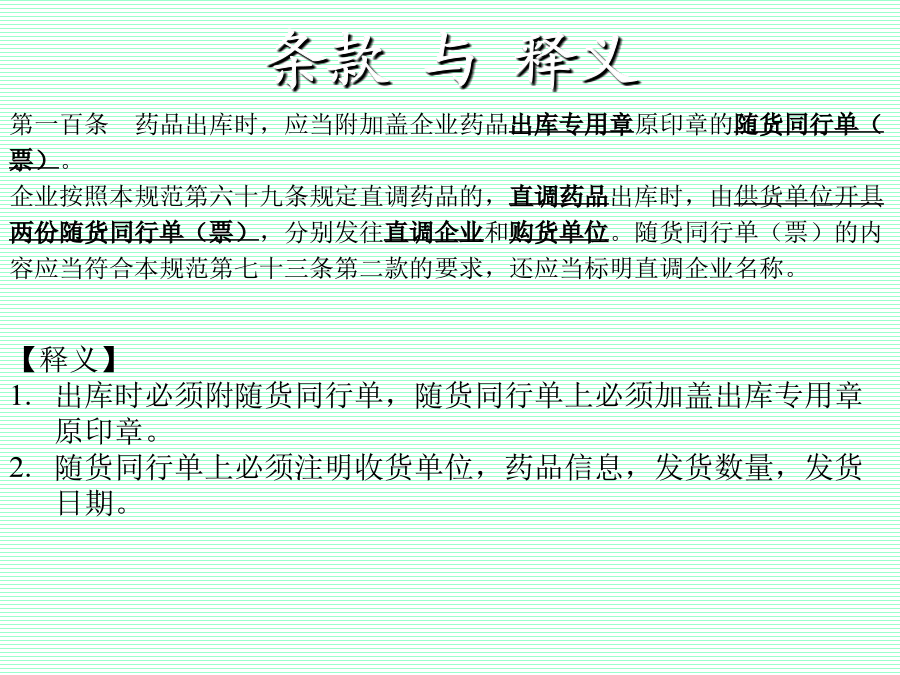 条款 与 释义

第一百条　药品出库时，应当附加盖企业药品出库专用章原印章的随货同行单（票）。

企业按照本规范第六十九条规定直调药品的，直调药品出库时，由供货单位开具两份随货同行单（票），分别发往直调企业和购货单位。随货同行单（票）的内容应当符合本规范第七十三条第二款的要求，还应当标明直调企业名称。

【释义】

1. 出库时必须附随货同行单，随货同行单上必须加盖出库专用章原印章。
2. 随货同行单上必须注明收货单位，药品信息，发货数量，发货日期。